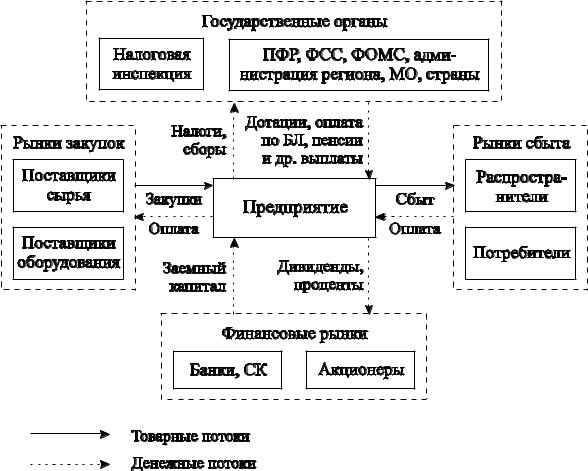 Государственные органы

Налоговая инспекция

ПФР, ФСС, ФОМС, администрация региона, МО, страны

Налоги, сборы

Дотации, оплата по БЛ, пенсии и др. выплаты

Рынки закупок

Поставщики сырья

Поставщики оборудования

Закупки

Оплата

Предприятие

Сбыт

Оплата

Рынки сбыта

Распространители

Потребители

Заемный капитал

Дивиденды, проценты

Финансовые рынки

Банки, СК

Акционеры

Товарные потоки

Денежные потоки